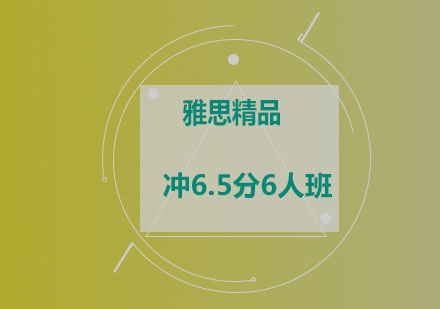 雅思精品

冲6.5分6人班